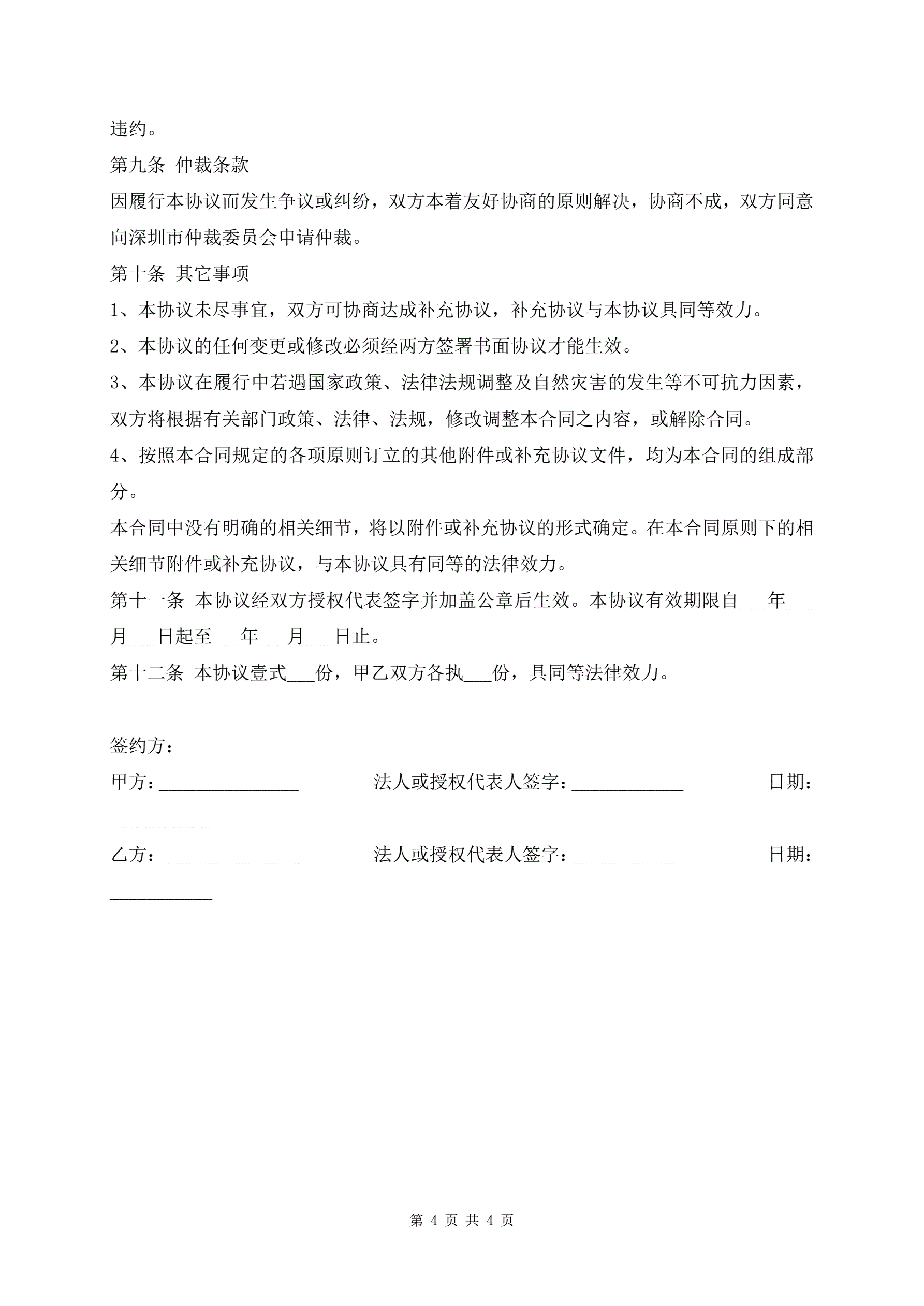 违约。

第九条 仲裁条款

因履行本协议而发生争议或纠纷，双方本着友好协商的原则解决，协商不成，双方同意向深圳市仲裁委员会申请仲裁。

第十条 其它事项

1、本协议未尽事宜，双方可协商达成补充协议，补充协议与本协议具同等效力。

2、本协议的任何变更或修改必须经两方签署书面协议才能生效。

3、本协议在履行中若遇国家政策、法律法规调整及自然灾害的发生等不可抗力因素，双方将根据有关部门政策、法律、法规，修改调整本合同之内容，或解除合同。

4、按照本合同规定的各项原则订立的其他附件或补充协议文件，均为本合同的组成部分。

本合同中没有明确的相关细节，将以附件或补充协议的形式确定。在本合同原则下的相关细节附件或补充协议，与本协议具有同等的法律效力。

第十一条 本协议经双方授权代表签字并加盖公章后生效。本协议有效期限自___年___月___日起至___年___月___日止。

第十二条 本协议壹式___份，甲乙双方各执___份，具同等法律效力。

签约方：

甲方：_______________ 法人或授权代表人签字：____________ 日期：___________

乙方：_______________ 法人或授权代表人签字：____________ 日期：___________

第 4 页 共 4 页